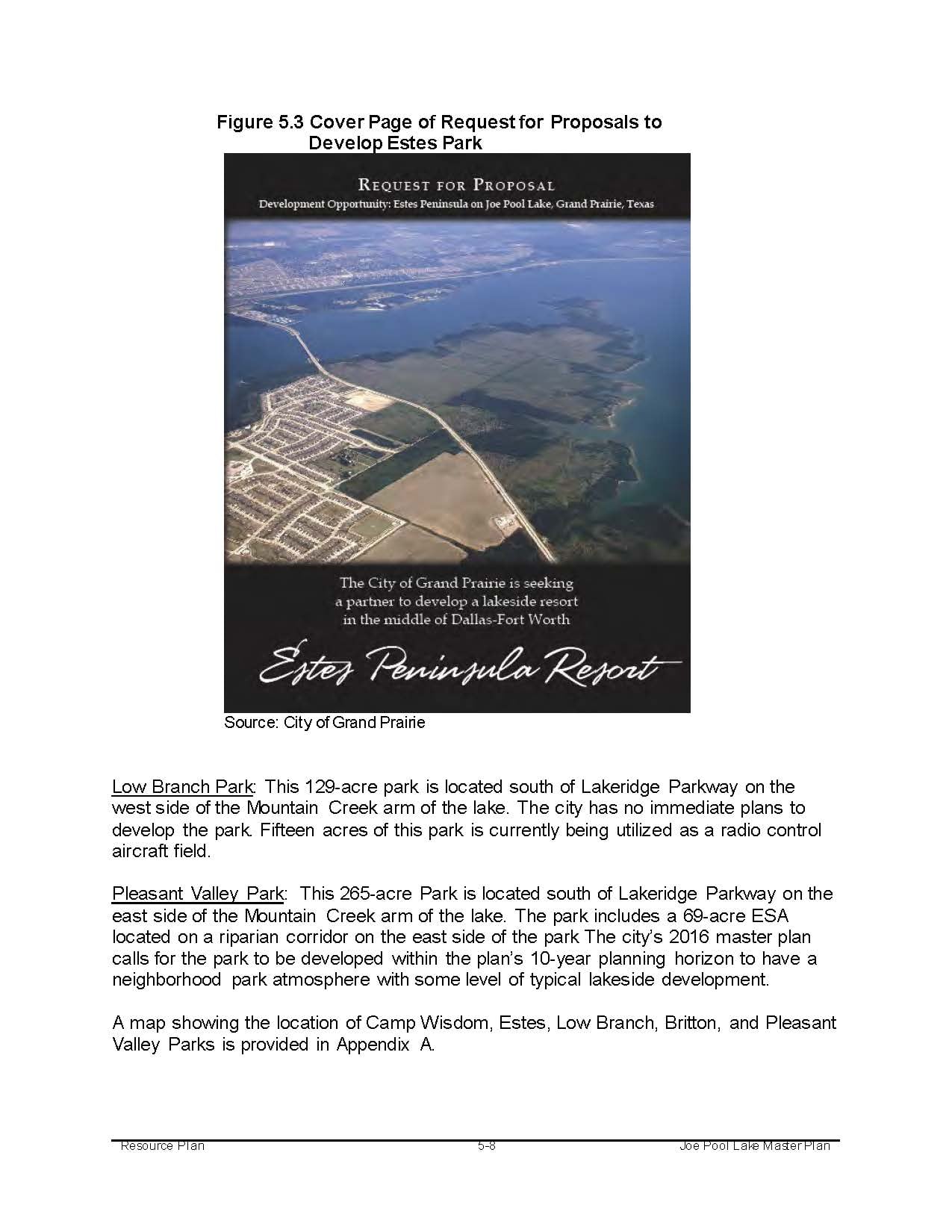 Figure 5.3 Cover Page of Request for Proposals to Develop Estes Park

REQUEST FOR PROPOSAL
Development Opportunity: Estes Peninsula on Joe Pool Lake, Grand Prairie, Texas

The City of Grand Prairie is seeking a partner to develop a lakeside resort in the middle of Dallas-Fort Worth

Estes Peninsula Resort

Source: City of Grand Prairie

Low Branch Park: This 129-acre park is located south of Lakeridge Parkway on the west side of the Mountain Creek arm of the lake. The city has no immediate plans to develop the park. Fifteen acres of this park is currently being utilized as a radio control aircraft field.

Pleasant Valley Park: This 265-acre Park is located south of Lakeridge Parkway on the east side of the Mountain Creek arm of the lake. The park includes a 69-acre ESA located on a riparian corridor on the east side of the park The city's 2016 master plan calls for the park to be developed within the plan's 10-year planning horizon to have a neighborhood park atmosphere with some level of typical lakeside development.

A map showing the location of Camp Wisdom, Estes, Low Branch, Britton, and Pleasant Valley Parks is provided in Appendix A.

Resource Plan 5-8 Joe Pool Lake Master Plan